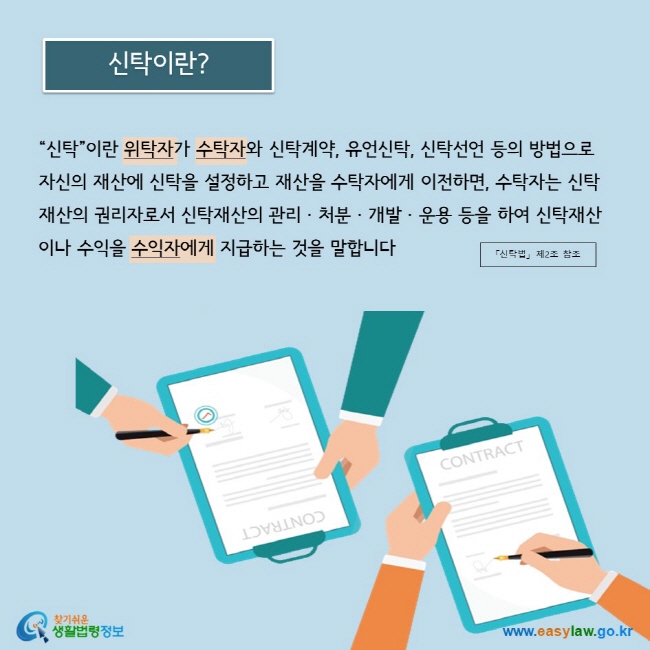 신탁이란?

“신탁”이란 위탁자가 수탁자와 신탁계약, 유언신탁, 신탁선언 등의 방법으로 자신의 재산에 신탁을 설정하고 재산을 수탁자에게 이전하면, 수탁자는 신탁재산의 권리자로서 신탁재산의 관리 · 처분 · 개발 · 운용 등을 하여 신탁재산이나 수익을 수익자에게 지급하는 것을 말합니다

「신탁법」 제2조 참조

CONTRACT

CONTRACT

찾기쉬운 생활법령정보

www.easylaw.go.kr